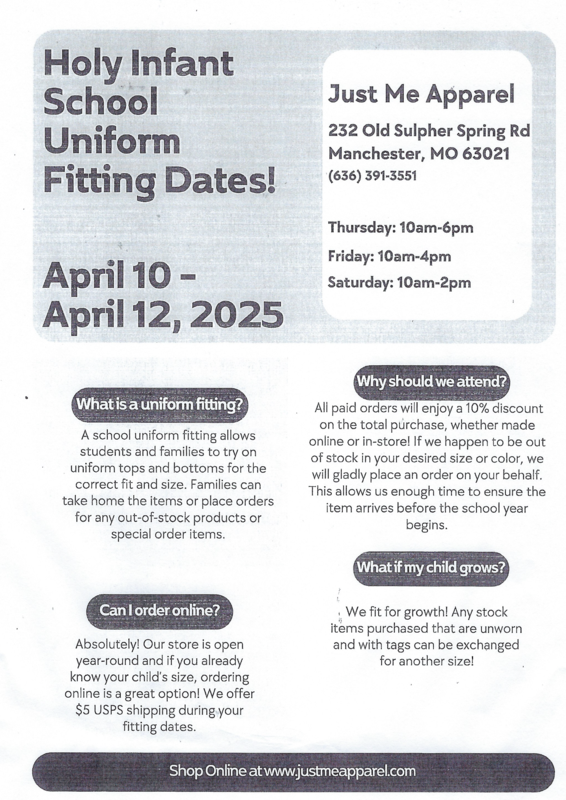 Holy Infant School Uniform Fitting Dates!

April 10 - April 12, 2025

Just Me Apparel

232 Old Sulpher Spring Rd
Manchester, MO 63021
(636) 391-3551

Thursday: 10am-6pm
Friday: 10am-4pm
Saturday: 10am-2pm

What is a uniform fitting?

A school uniform fitting allows students and families to try on uniform tops and bottoms for the correct fit and size. Families can take home the items or place orders for any out-of-stock products or special order items.

Can I order online?

Absolutely! Our store is open year-round and if you already know your child's size, ordering online is a great option! We offer $5 USPS shipping during your fitting dates.

Why should we attend?

All paid orders will enjoy a 10% discount on the total purchase, whether made online or in-store! If we happen to be out of stock in your desired size or color, we will gladly place an order on your behalf. This allows us enough time to ensure the item arrives before the school year begins.

What if my child grows?

We fit for growth! Any stock items purchased that are unworn and with tags can be exchanged for another size!

Shop Online at www.justmeapparel.com